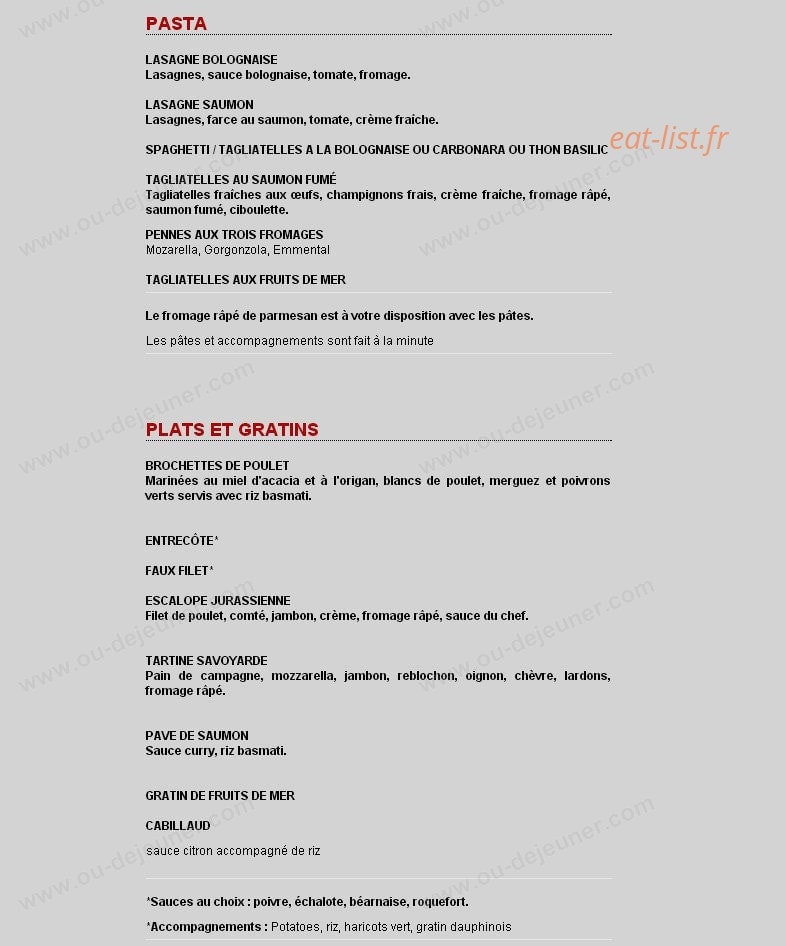 PASTA

LASAGNE BOLOGNAISE
Lasagnes, sauce bolognaise, tomate, fromage.

LASAGNE SAUMON
Lasagnes, farce au saumon, tomate, crème fraîche.

SPAGHETTI / TAGLIATELLES A LA BOLOGNAISE OU CARBONARA OU THON BASILIC

eat-list.fr

TAGLIATELLES AU SAUMON FUMÉ
Tagliatelles fraîches aux œufs, champignons frais, crème fraîche, fromage râpé, saumon fumé, ciboulette.

PENNES AUX TROIS FROMAGES
Mozarella, Gorgonzola, Emmental

TAGLIATELLES AUX FRUITS DE MER

Le fromage râpé de parmesan est à votre disposition avec les pâtes.

Les pâtes et accompagnements sont fait à la minute

PLATS ET GRATINS

BROCHETTES DE POULET
Marinées au miel d'acacia et à l'origan, blancs de poulet, merguez et poivrons verts servis avec riz basmati.

ENTRECÔTE*

FAUX FILET*

ESCALOPE JURASSIENNE
Filet de poulet, comté, jambon, crème, fromage râpé, sauce du chef.

TARTINE SAVOYARDE
Pain de campagne, mozzarella, jambon, reblochon, oignon, chèvre, lardons, fromage râpé.

PAVE DE SAUMON
Sauce curry, riz basmati.

GRATIN DE FRUITS DE MER

CABILLAUD
sauce citron accompagné de riz

*Sauces au choix : poivre, échalote, béarnaise, roquefort.

*Accompagnements : Potatoes, riz, haricots vert, gratin dauphinois

www.ou-dejeuner.com